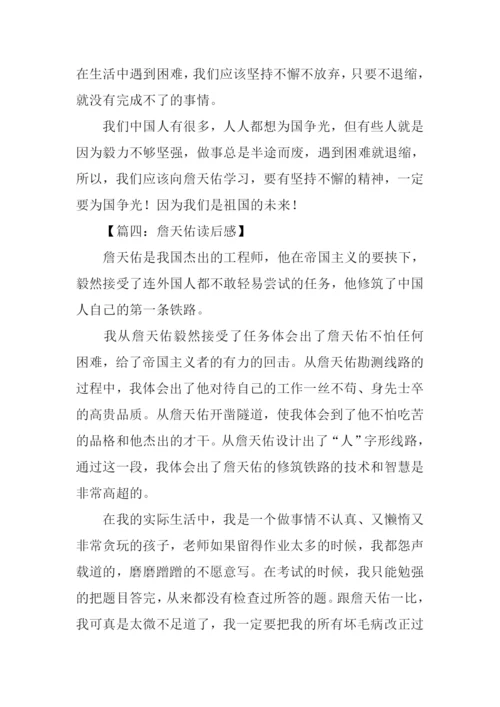 在生活中遇到困难，我们应该坚持不懈不放弃，只要不退缩，就没有完成不了的事情。

我们中国人有很多，人人都想为国争光，但有些人就是因为毅力不够坚强，做事总是半途而废，遇到困难就退缩，所以，我们应该向詹天佑学习，要有坚持不懈的精神，一定要为国争光！因为我们是祖国的未来！

【篇四：詹天佑读后感】

詹天佑是我国杰出的工程师，他在帝国主义的要挟下，毅然接受了连外国人都不敢轻易尝试的任务，他修筑了中国人自己的第一条铁路。

我从詹天佑毅然接受了任务体会出了詹天佑不怕任何困难，给了帝国主义者的有力的回击。从詹天佑勘测线路的过程中，我体会出了他对待自己的工作一丝不苟、身先士卒的高贵品质。从詹天佑开凿隧道，使我体会到了他不怕吃苦的品格和他杰出的才干。从詹天佑设计出了“人”字形线路，通过这一段，我体会出了詹天佑的修筑铁路的技术和智慧是非常高超的。

在我的实际生活中，我是一个做事情不认真、又懒惰又非常贪玩的孩子，老师如果留得作业太多的时候，我都怨声载道的，磨磨蹭蹭的不愿意写。在考试的时候，我只能勉强的把题目答完，从来都没有检查过所答的题。跟詹天佑一比，我可真是太微不足道了，我一定要把我的所有坏毛病改正过